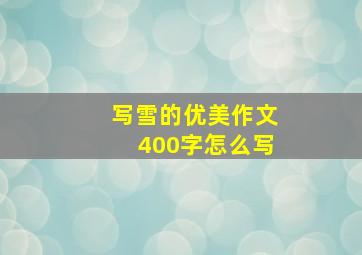 写雪的优美作文
400字怎么写